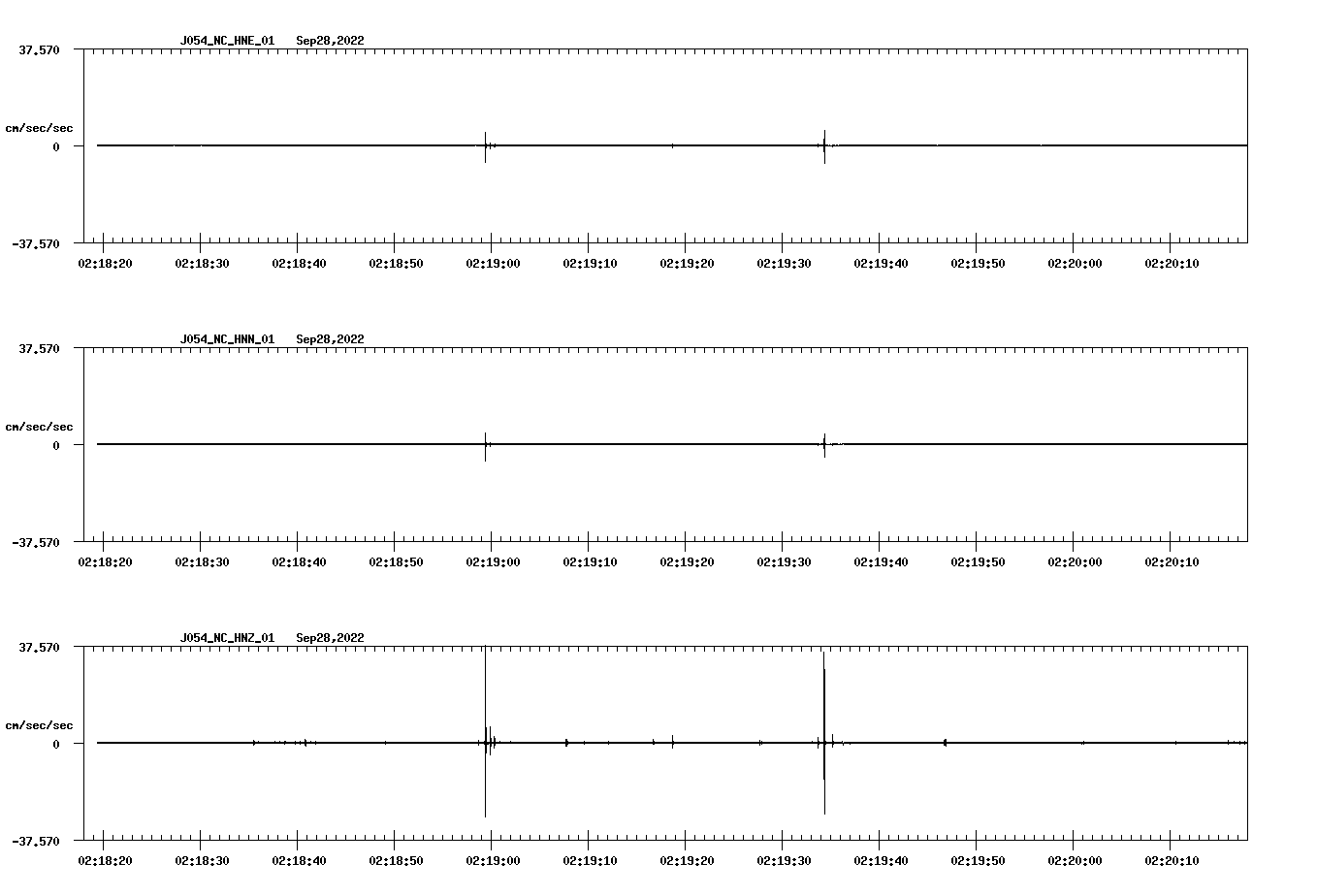 J054_NC_HNE_01 Sep28,2022

37.570

cm/sec/sec

0

-37.570

02:18:20 02:18:30 02:18:40 02:18:50 02:19:00 02:19:10 02:19:20 02:19:30 02:19:40 02:19:50 02:20:00 02:20:10

J054_NC_HNN_01 Sep28,2022

37.570

cm/sec/sec

0

-37.570

02:18:20 02:18:30 02:18:40 02:18:50 02:19:00 02:19:10 02:19:20 02:19:30 02:19:40 02:19:50 02:20:00 02:20:10

J054_NC_HNZ_01 Sep28,2022

37.570

cm/sec/sec

0

-37.570

02:18:20 02:18:30 02:18:40 02:18:50 02:19:00 02:19:10 02:19:20 02:19:30 02:19:40 02:19:50 02:20:00 02:20:10